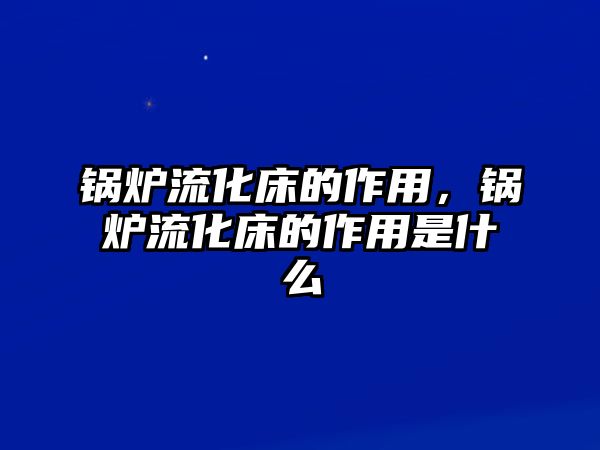 锅炉流化床的作用，锅炉流化床的作用是什么